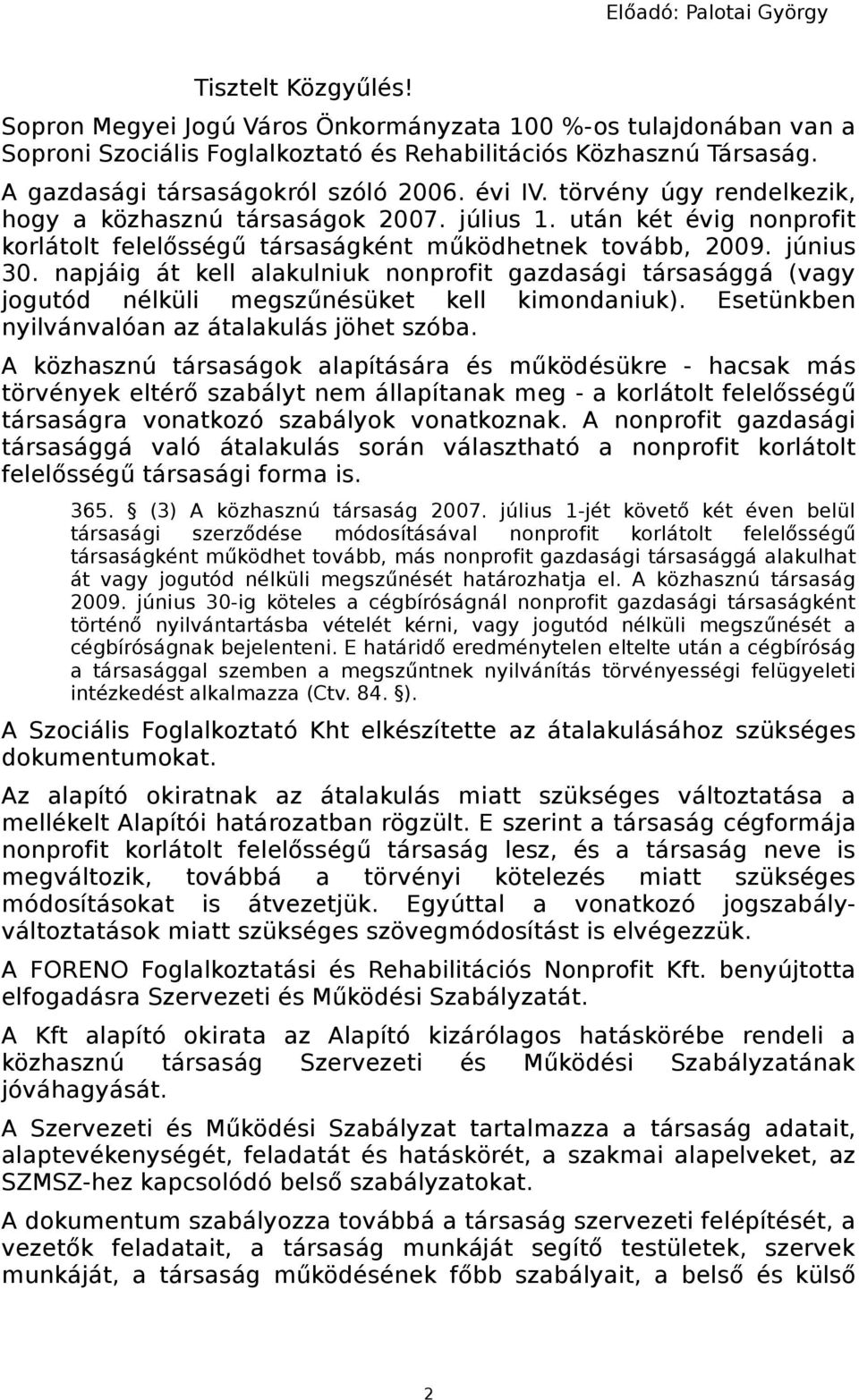 Előadó: Palotai György

Tisztelt Közgyűlés!

Sopron Megyei Jogú Város Önkormányzata 100 %-os tulajdonában van a Soproni Szociális Foglalkoztató és Rehabilitációs Közhasznú Társaság.

A gazdasági társaságokról szóló 2006. évi IV. törvény úgy rendelkezik, hogy a közhasznú társaságok 2007. július 1. után két évig nonprofit korlátolt felelősségű társaságként működhetnek tovább, 2009. június 30. napjáig át kell alakulniuk nonprofit gazdasági társasággá (vagy jogutód nélküli megszűnésüket kell kimondaniuk). Esetünkben nyilvánvalóan az átalakulás jöhet szóba.

A közhasznú társaságok alapítására és működésükre - hacsak más törvények eltérő szabályt nem állapítanak meg - a korlátolt felelősségű társaságra vonatkozó szabályok vonatkoznak. A nonprofit gazdasági társasággá való átalakulás során választható a nonprofit korlátolt felelősségű társasági forma is.

365. § (3) A közhasznú társaság 2007. július 1-jét követő két éven belül társasági szerződése módosításával nonprofit korlátolt felelősségű társaságként működhet tovább, más nonprofit gazdasági társasággá alakulhat át vagy jogutód nélküli megszűnését határozhatja el. A közhasznú társaság 2009. június 30-ig köteles a cégbíróságnál nonprofit gazdasági társaságként történő nyilvántartásba vételét kérni, vagy jogutód nélküli megszűnését a cégbíróságnak bejelenteni. E határidő eredménytelen eltelte után a cégbíróság a társasággal szemben a megszűntnek nyilvánítás törvényességi felügyeleti intézkedést alkalmazza (Ctv. 84. §).

A Szociális Foglalkoztató Kht elkészítette az átalakulásához szükséges dokumentumokat.

Az alapító okiratnak az átalakulás miatt szükséges változtatása a mellékelt Alapítói határozatban rögzült. E szerint a társaság cégformája nonprofit korlátolt felelősségű társaság lesz, és a társaság neve is megváltozik, továbbá a törvényi kötelezés miatt szükséges módosításokat is átvezetjük. Egyúttal a vonatkozó jogszabályváltoztatások miatt szükséges szövegmódosítást is elvégezzük.

A FORENO Foglalkoztatási és Rehabilitációs Nonprofit Kft. benyújtotta elfogadásra Szervezeti és Működési Szabályzatát.

A Kft alapító okirata az Alapító kizárólagos hatáskörébe rendeli a közhasznú társaság Szervezeti és Működési Szabályzatának jóváhagyását.

A Szervezeti és Működési Szabályzat tartalmazza a társaság adatait, alaptevékenységét, feladatát és hatáskörét, a szakmai alapelveket, az SZMSZ-hez kapcsolódó belső szabályzatokat.

A dokumentum szabályozza továbbá a társaság szervezeti felépítését, a vezetők feladatait, a társaság munkáját segítő testületek, szervek munkáját, a társaság működésének főbb szabályait, a belső és külső

2